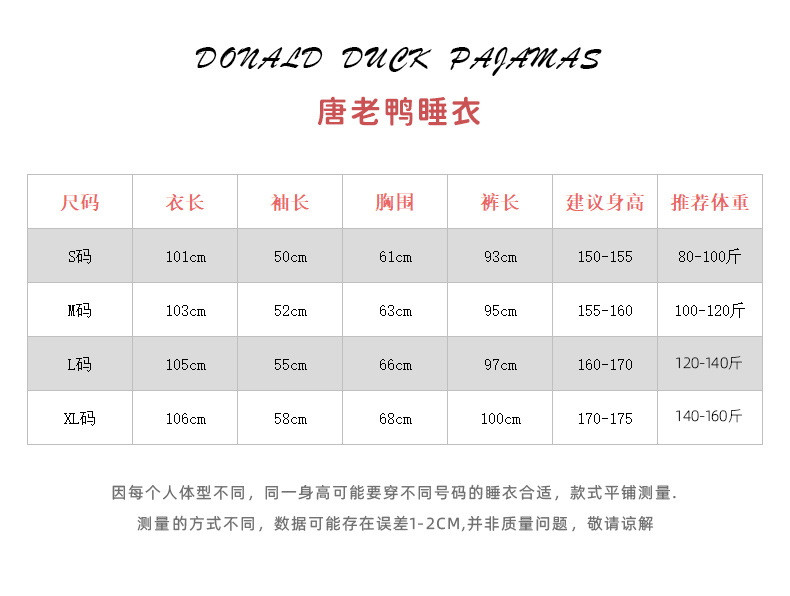 DONALD DUCK PAJAMAS

唐老鸭睡衣

| 尺码 | 衣长 | 袖长 | 胸围 | 裤长 | 建议身高 | 推荐体重 |
|---|---|---|---|---|---|---|
| S码 | 101cm | 50cm | 61cm | 93cm | 150-155 | 80-100斤 |
| M码 | 103cm | 52cm | 63cm | 95cm | 155-160 | 100-120斤 |
| L码 | 105cm | 55cm | 66cm | 97cm | 160-170 | 120-140斤 |
| XL码 | 106cm | 58cm | 68cm | 100cm | 170-175 | 140-160斤 |

因每个人体型不同，同一身高可能要穿不同号码的睡衣合适，款式平铺测量.

测量的方式不同，数据可能存在误差1-2CM,并非质量问题，敬请谅解